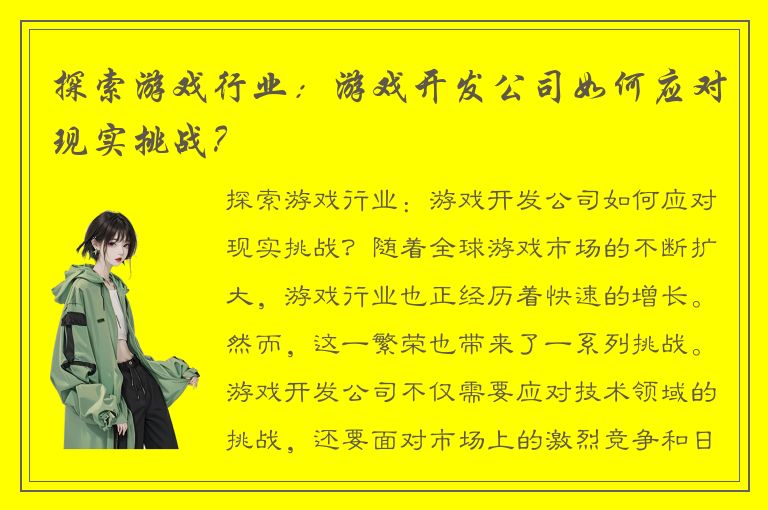 探索游戏行业：游戏开发公司如何应对现实挑战？

探索游戏行业：游戏开发公司如何应对现实挑战？随着全球游戏市场的不断扩大，游戏行业也正经历着快速的增长。然而，这一繁荣也带来了一系列挑战。游戏开发公司不仅需要应对技术领域的挑战，还要面对市场上的激烈竞争和日